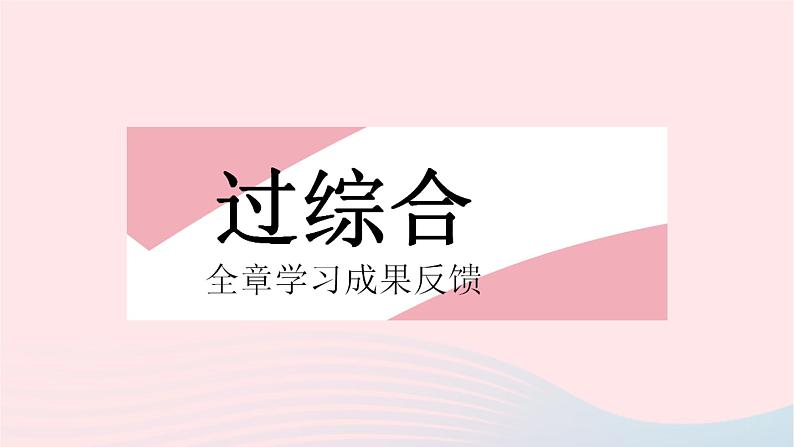 过综合

全章学习成果反馈